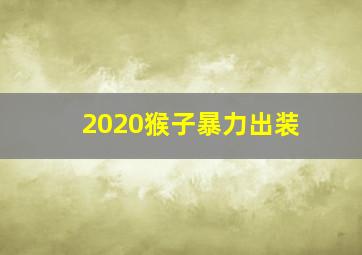 2020猴子暴力出装